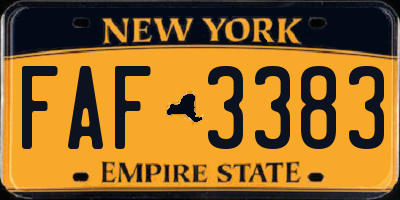 NEW YORK

FAF 3383

EMPIRE STATE